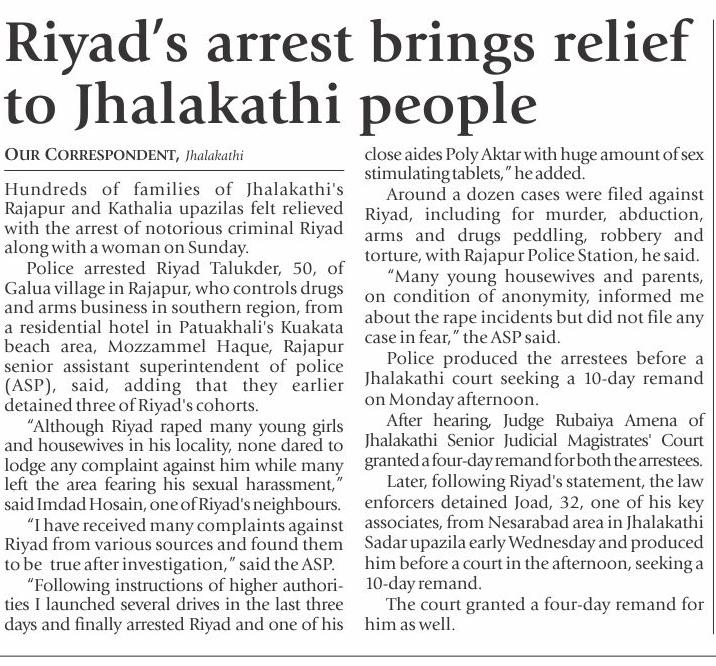 Riyad's arrest brings relief to Jhalakathi people

OUR CORRESPONDENT, Jhalakathi

Hundreds of families of Jhalakathi's Rajapur and Kathalia upazilas felt relieved with the arrest of notorious criminal Riyad along with a woman on Sunday.

Police arrested Riyad Talukder, 50, of Galua village in Rajapur, who controls drugs and arms business in southern region, from a residential hotel in Patuakhali's Kuakata beach area, Mozzammel Haque, Rajapur senior assistant superintendent of police (ASP), said, adding that they earlier detained three of Riyad's cohorts.

"Although Riyad raped many young girls and housewives in his locality, none dared to lodge any complaint against him while many left the area fearing his sexual harassment," said Imdad Hosain, one of Riyad's neighbours.

"I have received many complaints against Riyad from various sources and found them to be true after investigation," said the ASP.

"Following instructions of higher authorities I launched several drives in the last three days and finally arrested Riyad and one of his close aides Poly Aktar with huge amount of sex stimulating tablets," he added.

Around a dozen cases were filed against Riyad, including for murder, abduction, arms and drugs peddling, robbery and torture, with Rajapur Police Station, he said.

"Many young housewives and parents, on condition of anonymity, informed me about the rape incidents but did not file any case in fear," the ASP said.

Police produced the arrestees before a Jhalakathi court seeking a 10-day remand on Monday afternoon.

After hearing, Judge Rubaiya Amena of Jhalakathi Senior Judicial Magistrates' Court granted a four-day remand for both the arrestees.

Later, following Riyad's statement, the law enforcers detained Joad, 32, one of his key associates, from Nesarabad area in Jhalakathi Sadar upazila early Wednesday and produced him before a court in the afternoon, seeking a 10-day remand.

The court granted a four-day remand for him as well.